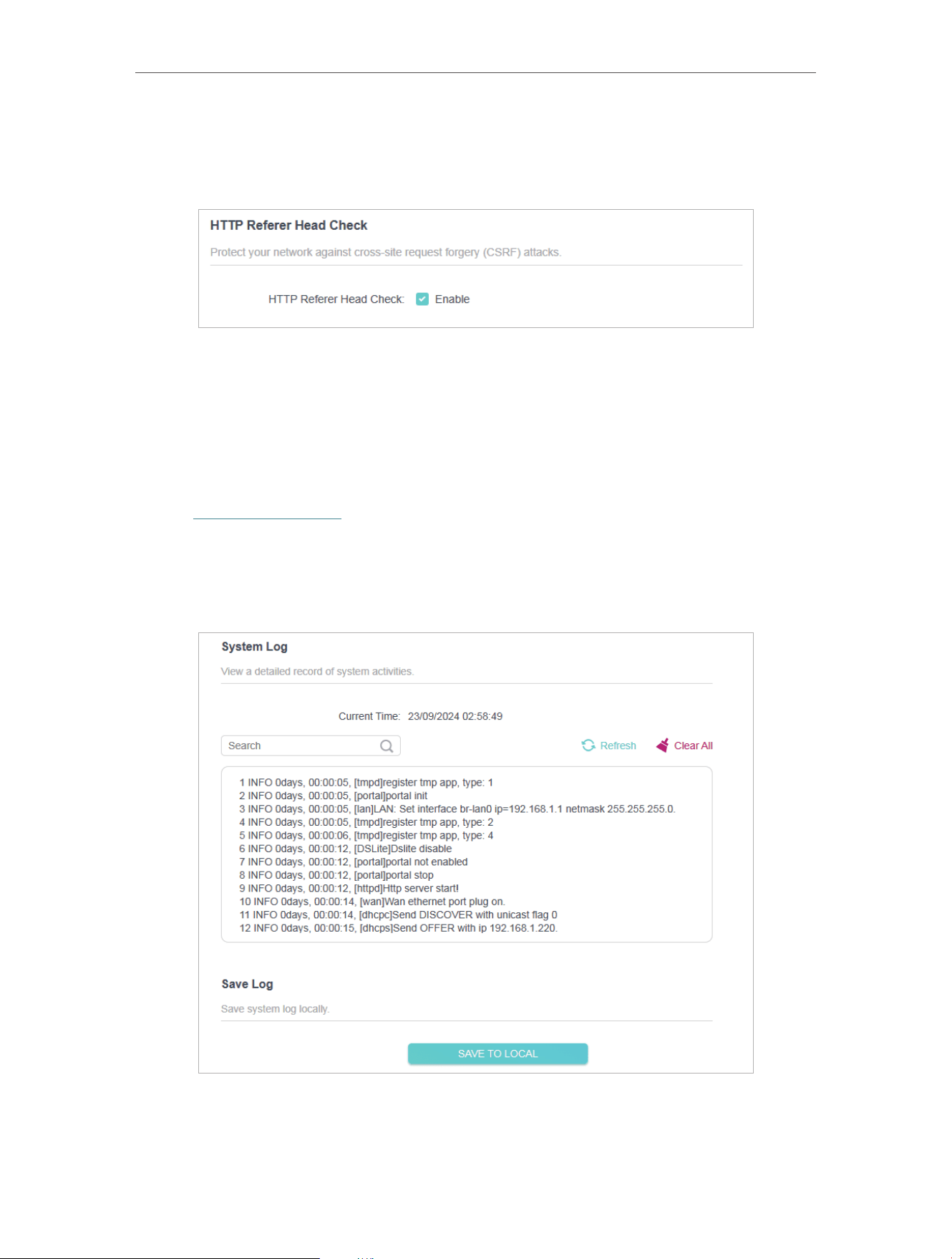 HTTP Referer Head Check

Protect your network against cross-site request forgery (CSRF) attacks.

HTTP Referer Head Check: Enable

System Log

View a detailed record of system activities.

Current Time: 23/09/2024 02:58:49

Search

Refresh Clear All

1 INFO 0days, 00:00:05, [tmpd]register tmp app, type: 1
2 INFO 0days, 00:00:05, [portal]portal init
3 INFO 0days, 00:00:05, [lan]LAN: Set interface br-lan0 ip=192.168.1.1 netmask 255.255.255.0.
4 INFO 0days, 00:00:05, [tmpd]register tmp app, type: 2
5 INFO 0days, 00:00:06, [tmpd]register tmp app, type: 4
6 INFO 0days, 00:00:12, [DSLite]Dslite disable
7 INFO 0days, 00:00:12, [portal]portal not enabled
8 INFO 0days, 00:00:12, [portal]portal stop
9 INFO 0days, 00:00:12, [httpd]Http server start!
10 INFO 0days, 00:00:14, [wan]Wan ethernet port plug on.
11 INFO 0days, 00:00:14, [dhcpc]Send DISCOVER with unicast flag 0
12 INFO 0days, 00:00:15, [dhcps]Send OFFER with ip 192.168.1.220.

Save Log

Save system log locally.

SAVE TO LOCAL